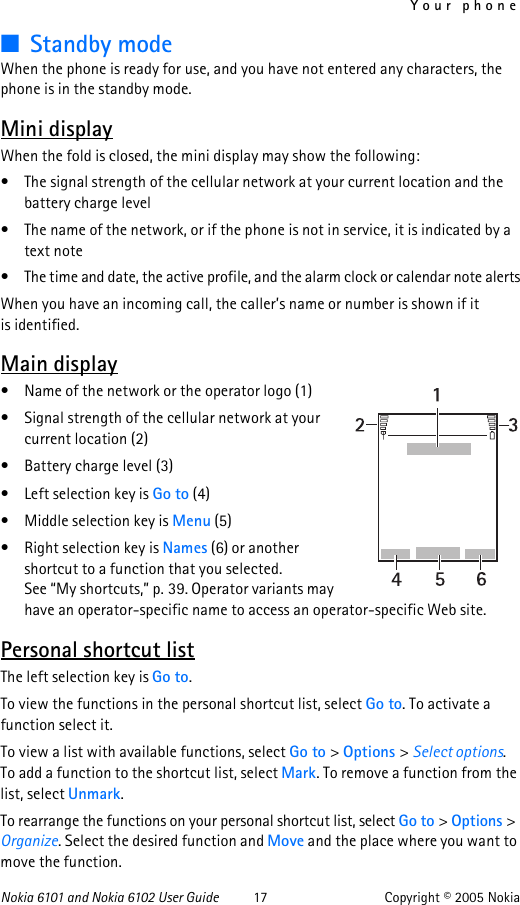 Your phone

■ Standby mode

When the phone is ready for use, and you have not entered any characters, the phone is in the standby mode.

Mini display

When the fold is closed, the mini display may show the following:

• The signal strength of the cellular network at your current location and the battery charge level

• The name of the network, or if the phone is not in service, it is indicated by a text note

• The time and date, the active profile, and the alarm clock or calendar note alerts

When you have an incoming call, the caller's name or number is shown if it is identified.

Main display

• Name of the network or the operator logo (1)

• Signal strength of the cellular network at your current location (2)

• Battery charge level (3)

• Left selection key is Go to (4)

• Middle selection key is Menu (5)

• Right selection key is Names (6) or another shortcut to a function that you selected. See "My shortcuts," p. 39. Operator variants may have an operator-specific name to access an operator-specific Web site.

1
2
3
4
5
6

Personal shortcut list

The left selection key is Go to.

To view the functions in the personal shortcut list, select Go to. To activate a function select it.

To view a list with available functions, select Go to > Options > Select options. To add a function to the shortcut list, select Mark. To remove a function from the list, select Unmark.

To rearrange the functions on your personal shortcut list, select Go to > Options > Organize. Select the desired function and Move and the place where you want to move the function.

Nokia 6101 and Nokia 6102 User Guide 17 Copyright © 2005 Nokia